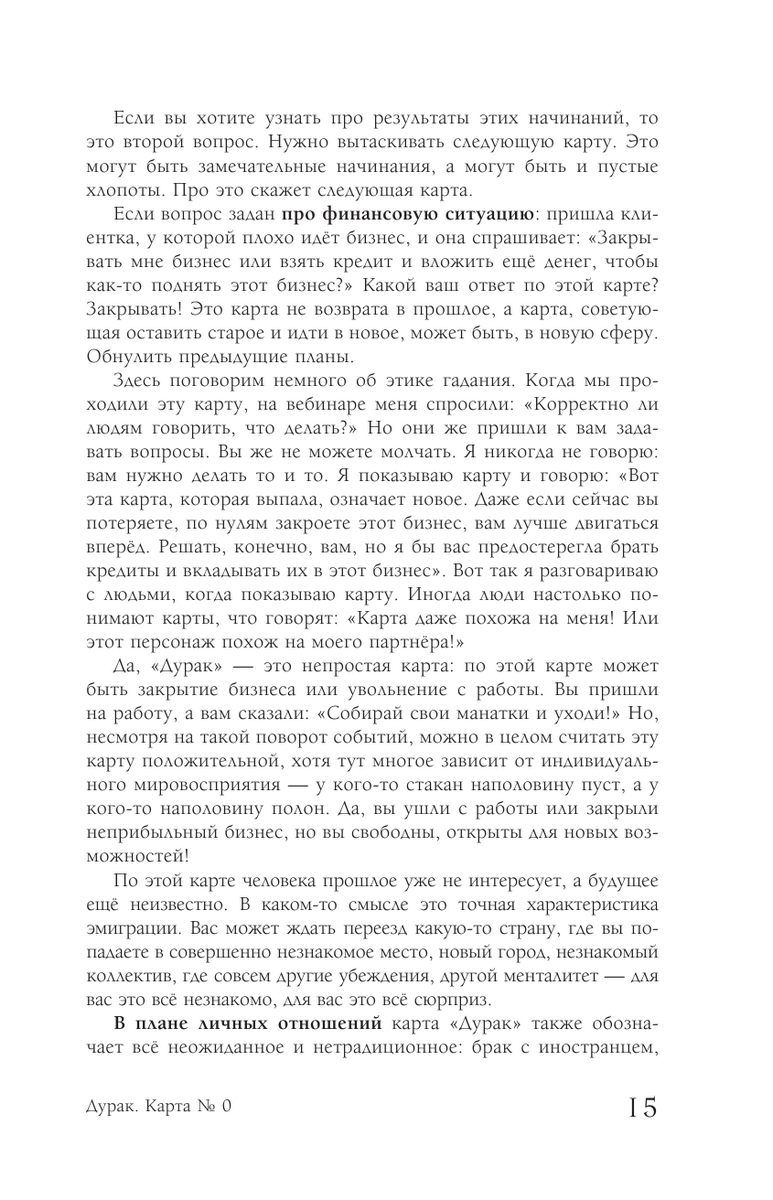 Если вы хотите узнать про результаты этих начинаний, то это второй вопрос. Нужно вытаскивать следующую карту. Это могут быть замечательные начинания, а могут быть и пустые хлопоты. Про это скажет следующая карта.

Если вопрос задан **про финансовую ситуацию**: пришла клиентка, у которой плохо идёт бизнес, и она спрашивает: «Закрывать мне бизнес или взять кредит и вложить ещё денег, чтобы как-то поднять этот бизнес?» Какой ваш ответ по этой карте? Закрывать! Это карта не возврата в прошлое, а карта, советующая оставить старое и идти в новое, может быть, в новую сферу. Обнулить предыдущие планы.

Здесь поговорим немного об этике гадания. Когда мы проходили эту карту, на вебинаре меня спросили: «Корректно ли людям говорить, что делать?» Но они же пришли к вам задавать вопросы. Вы же не можете молчать. Я никогда не говорю: вам нужно делать то и то. Я показываю карту и говорю: «Вот эта карта, которая выпала, означает новое. Даже если сейчас вы потеряете, по нулям закроете этот бизнес, вам лучше двигаться вперёд. Решать, конечно, вам, но я бы вас предостерегла брать кредиты и вкладывать их в этот бизнес». Вот так я разговариваю с людьми, когда показываю карту. Иногда люди настолько понимают карты, что говорят: «Карта даже похожа на меня! Или этот персонаж похож на моего партнёра!»

Да, «Дурак» — это непростая карта: по этой карте может быть закрытие бизнеса или увольнение с работы. Вы пришли на работу, а вам сказали: «Собирай свои манатки и уходи!» Но, несмотря на такой поворот событий, можно в целом считать эту карту положительной, хотя тут многое зависит от индивидуального мировосприятия — у кого-то стакан наполовину пуст, а у кого-то наполовину полон. Да, вы ушли с работы или закрыли неприбыльный бизнес, но вы свободны, открыты для новых возможностей!

По этой карте человека прошлое уже не интересует, а будущее ещё неизвестно. В каком-то смысле это точная характеристика эмиграции. Вас может ждать переезд какую-то страну, где вы попадаете в совершенно незнакомое место, новый город, незнакомый коллектив, где совсем другие убеждения, другой менталитет — для вас это всё незнакомо, для вас это всё сюрприз.

**В плане личных отношений** карта «Дурак» также обозначает всё неожиданное и нетрадиционное: брак с иностранцем,

Дурак. Карта № 0

15